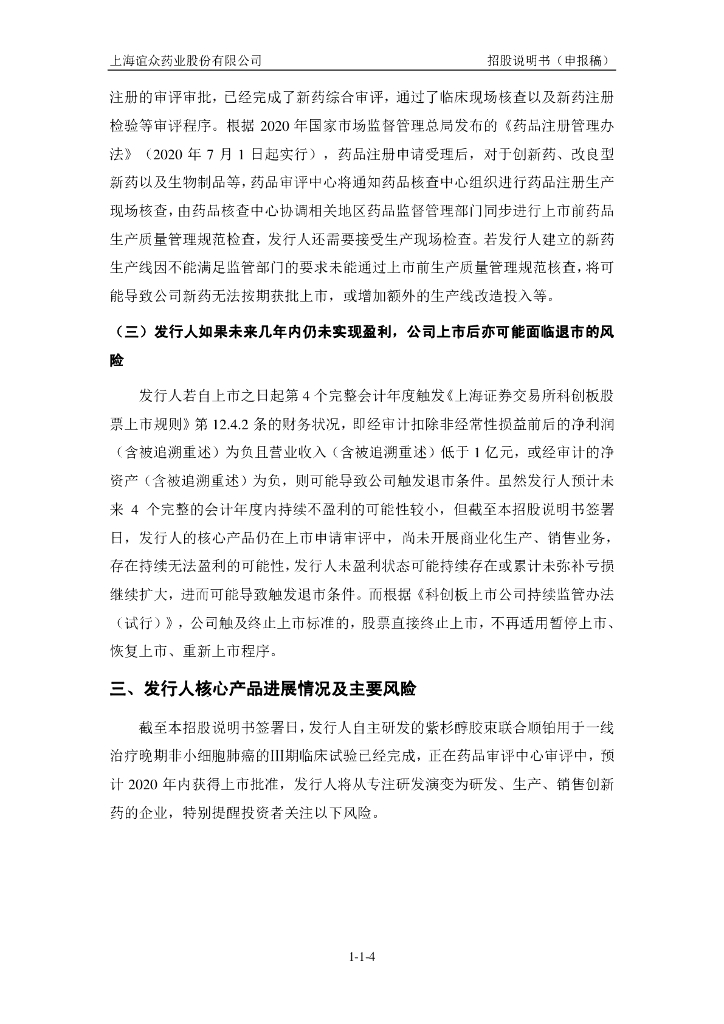 上海谊众药业股份有限公司　招股说明书（申报稿）

注册的审评审批，已经完成了新药综合审评，通过了临床现场核查以及新药注册检验等审评程序。根据 2020 年国家市场监督管理总局发布的《药品注册管理办法》（2020 年 7 月 1 日起实行），药品注册申请受理后，对于创新药、改良型新药以及生物制品等，药品审评中心将通知药品核查中心组织进行药品注册生产现场核查，由药品核查中心协调相关地区药品监督管理部门同步进行上市前药品生产质量管理规范检查，发行人还需要接受生产现场检查。若发行人建立的新药生产线因不能满足监管部门的要求未能通过上市前生产质量管理规范核查，将可能导致公司新药无法按期获批上市，或增加额外的生产线改造投入等。

（三）发行人如果未来几年内仍未实现盈利，公司上市后亦可能面临退市的风险

发行人若自上市之日起第 4 个完整会计年度触发《上海证券交易所科创板股票上市规则》第 12.4.2 条的财务状况，即经审计扣除非经常性损益前后的净利润（含被追溯重述）为负且营业收入（含被追溯重述）低于 1 亿元，或经审计的净资产（含被追溯重述）为负，则可能导致公司触发退市条件。虽然发行人预计未来 4 个完整的会计年度内持续不盈利的可能性较小，但截至本招股说明书签署日，发行人的核心产品仍在上市申请审评中，尚未开展商业化生产、销售业务，存在持续无法盈利的可能性，发行人未盈利状态可能持续存在或累计未弥补亏损继续扩大，进而可能导致触发退市条件。而根据《科创板上市公司持续监管办法（试行）》，公司触及终止上市标准的，股票直接终止上市，不再适用暂停上市、恢复上市、重新上市程序。

三、发行人核心产品进展情况及主要风险

截至本招股说明书签署日，发行人自主研发的紫杉醇胶束联合顺铂用于一线治疗晚期非小细胞肺癌的III期临床试验已经完成，正在药品审评中心审评中，预计 2020 年内获得上市批准，发行人将从专注研发演变为研发、生产、销售创新药的企业，特别提醒投资者关注以下风险。

1-1-4